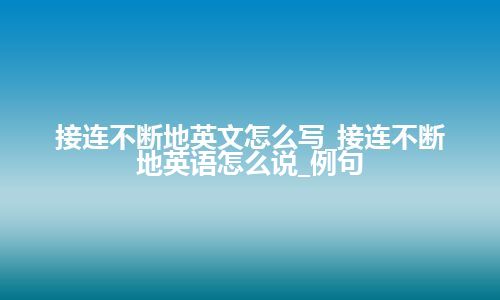 接连不断地英文怎么写_接连不断地英语怎么说_例句